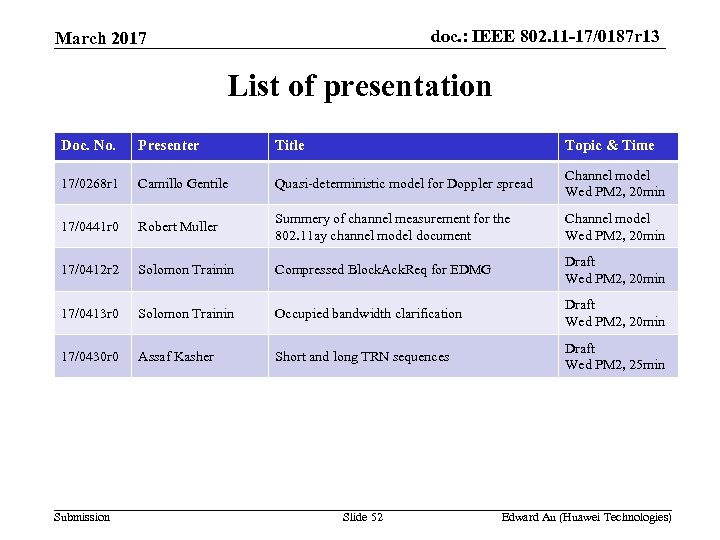 March 2017

doc.: IEEE 802.11-17/0187r13

List of presentation

| Doc. No. | Presenter | Title | Topic & Time |
|---|---|---|---|
| 17/0268r1 | Camillo Gentile | Quasi-deterministic model for Doppler spread | Channel model Wed PM2, 20min |
| 17/0441r0 | Robert Muller | Summery of channel measurement for the 802.11ay channel model document | Channel model Wed PM2, 20min |
| 17/0412r2 | Solomon Trainin | Compressed BlockAckReq for EDMG | Draft Wed PM2, 20min |
| 17/0413r0 | Solomon Trainin | Occupied bandwidth clarification | Draft Wed PM2, 20min |
| 17/0430r0 | Assaf Kasher | Short and long TRN sequences | Draft Wed PM2, 25min |

Submission

Slide 52

Edward Au (Huawei Technologies)